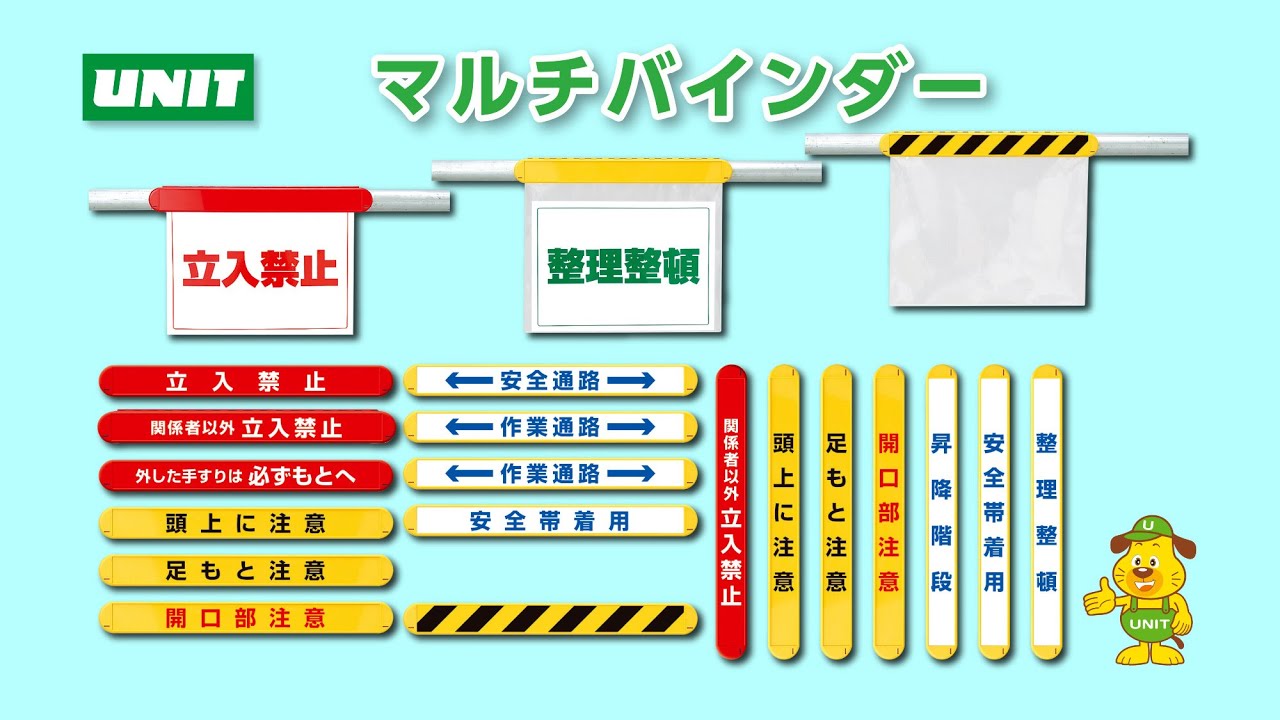 UNIT

マルチバインダー

立入禁止

整理整頓

立入禁止

関係者以外 立入禁止

外した手すりは 必ずもとへ

頭上に注意

足もと注意

開口部注意

← 安全通路 →

← 作業通路 →

← 作業通路 →

安全帯着用

関係者以外 立入禁止

頭上に注意

足もと注意

開口部注意

昇降階段

安全帯着用

整理整頓

U

UNIT